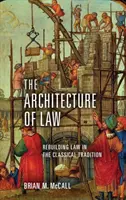 THE ARCHITECTURE OF LAW

REBUILDING LAW IN THE CLASSICAL TRADITION

BRIAN M. McCALL